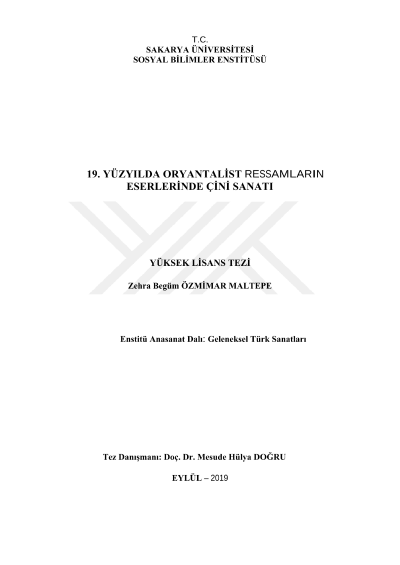 T.C.
SAKARYA ÜNİVERSİTESİ
SOSYAL BİLİMLER ENSTİTÜSÜ

19. YÜZYILDA ORYANTALİST RESSAMLARIN ESERLERİNDE ÇİNİ SANATI

YÜKSEK LİSANS TEZİ

Zehra Begüm ÖZMİMAR MALTEPE

Enstitü Anasanat Dalı: Geleneksel Türk Sanatları

Tez Danışmanı: Doç. Dr. Mesude Hülya DOĞRU

EYLÜL – 2019